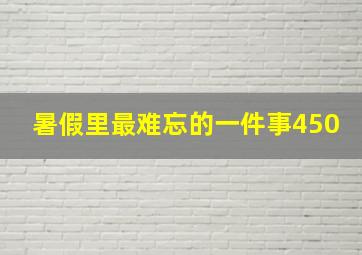 暑假里最难忘的一件事450